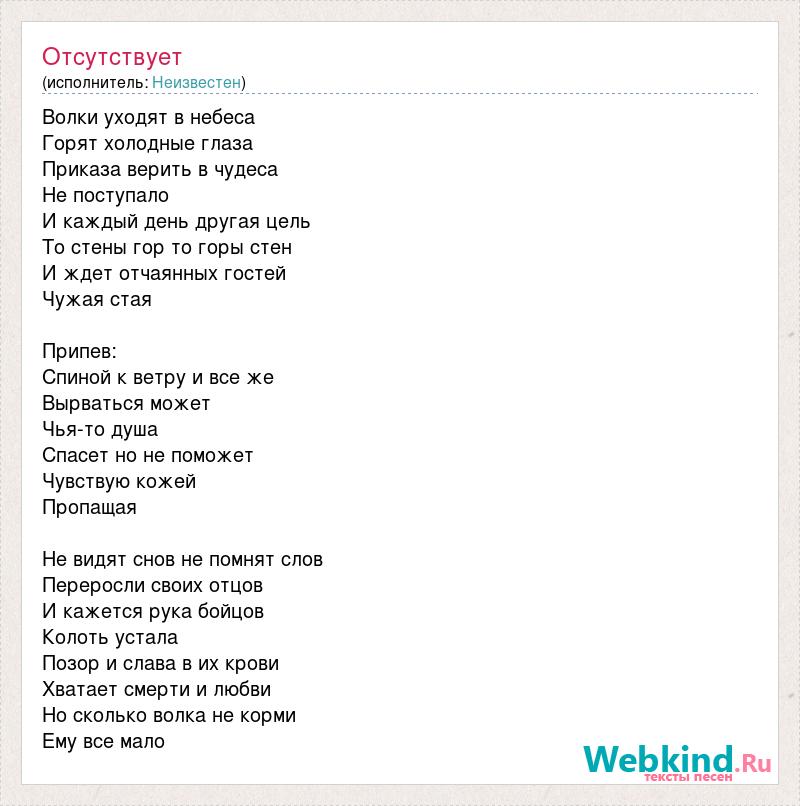 Отсутствует
(исполнитель: Неизвестен)

Волки уходят в небеса
Горят холодные глаза
Приказа верить в чудеса
Не поступало
И каждый день другая цель
То стены гор то горы стен
И ждет отчаянных гостей
Чужая стая

Припев:
Спиной к ветру и все же
Вырваться может
Чья-то душа
Спасет но не поможет
Чувствую кожей
Пропащая

Не видят снов не помнят слов
Переросли своих отцов
И кажется рука бойцов
Колоть устала
Позор и слава в их крови
Хватает смерти и любви
Но сколько волка не корми
Ему все мало

Webkind.Ru
тексты песен